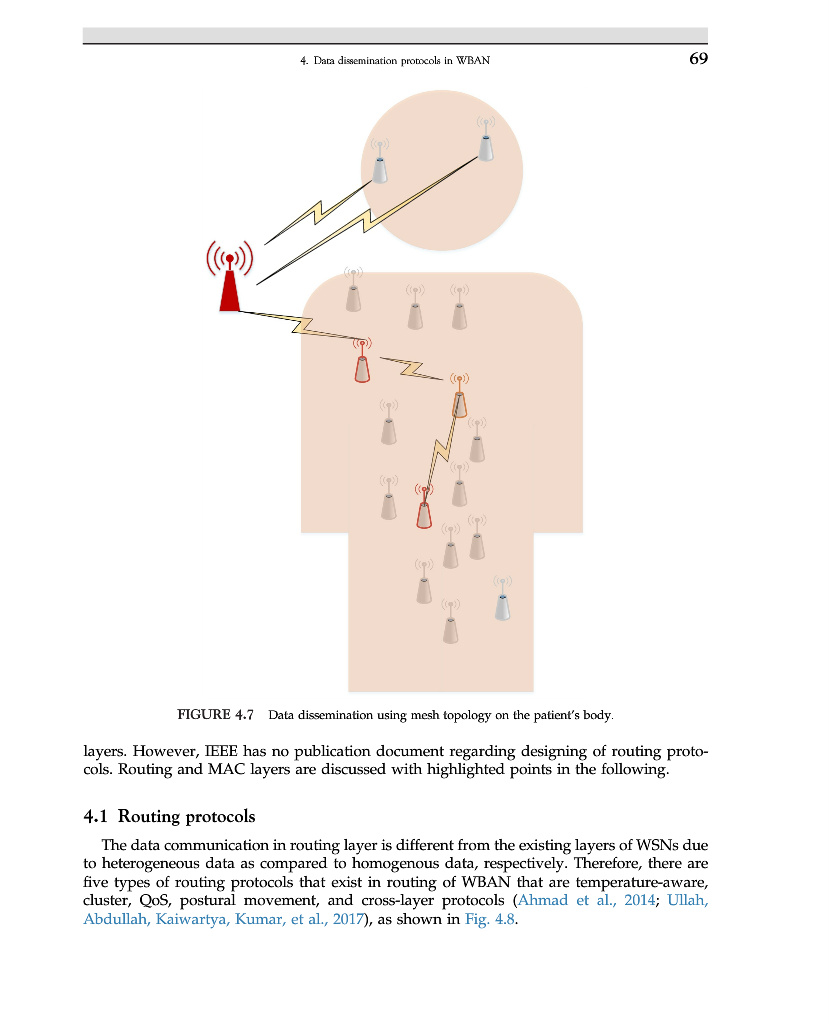 4. Data dissemination protocols in WBAN

69

FIGURE 4.7 Data dissemination using mesh topology on the patient's body.

layers. However, IEEE has no publication document regarding designing of routing protocols. Routing and MAC layers are discussed with highlighted points in the following.

4.1 Routing protocols

The data communication in routing layer is different from the existing layers of WSNs due to heterogeneous data as compared to homogenous data, respectively. Therefore, there are five types of routing protocols that exist in routing of WBAN that are temperature-aware, cluster, QoS, postural movement, and cross-layer protocols (Ahmad et al., 2014; Ullah, Abdullah, Kaiwartya, Kumar, et al., 2017), as shown in Fig. 4.8.